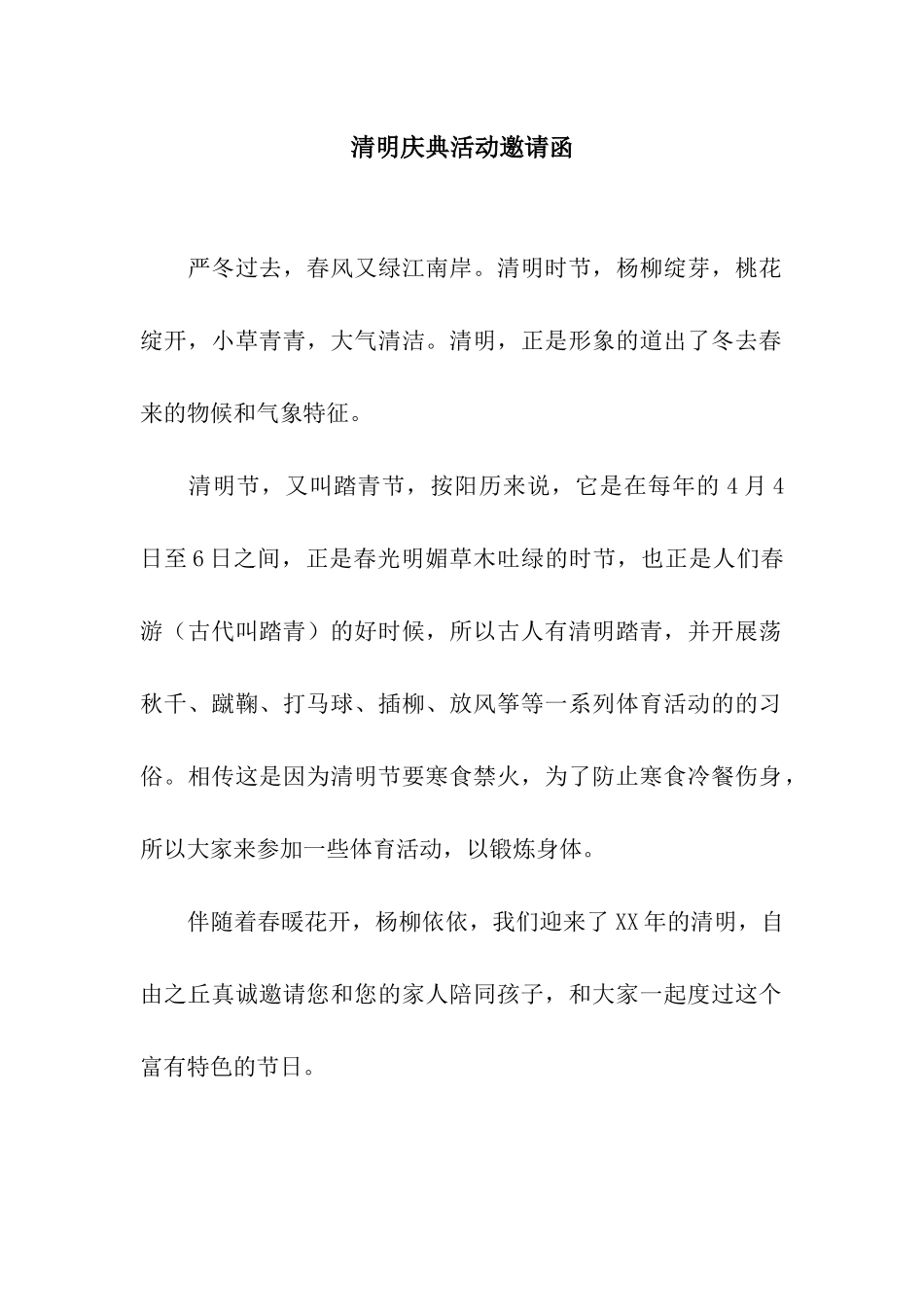 清明庆典活动邀请函

严冬过去，春风又绿江南岸。清明时节，杨柳绽芽，桃花绽开，小草青青，大气清洁。清明，正是形象的道出了冬去春来的物候和气象特征。

清明节，又叫踏青节，按阳历来说，它是在每年的4月4日至6日之间，正是春光明媚草木吐绿的时节，也正是人们春游（古代叫踏青）的好时候，所以古人有清明踏青，并开展荡秋千、蹴鞠、打马球、插柳、放风筝等一系列体育活动的的习俗。相传这是因为清明节要寒食禁火，为了防止寒食冷餐伤身，所以大家来参加一些体育活动，以锻炼身体。

伴随着春暖花开，杨柳依依，我们迎来了XX年的清明，自由之丘真诚邀请您和您的家人陪同孩子，和大家一起度过这个富有特色的节日。